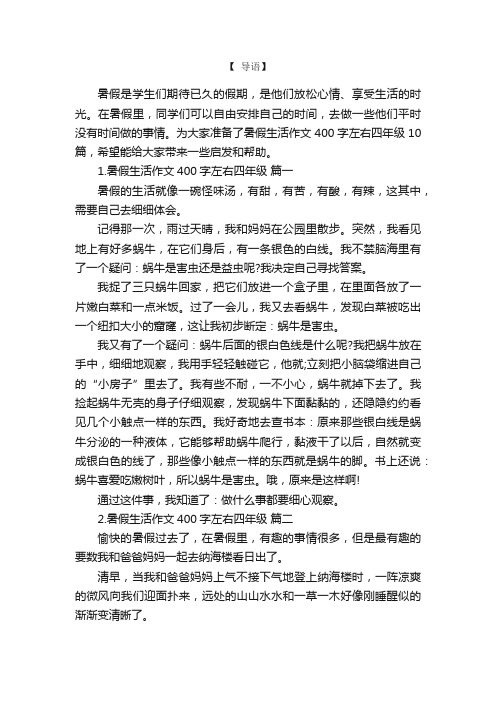 【 导语】

暑假是学生们期待已久的假期，是他们放松心情、享受生活的时光。在暑假里，同学们可以自由安排自己的时间，去做一些他们平时没有时间做的事情。为大家准备了暑假生活作文 400 字左右四年级 10 篇，希望能给大家带来一些启发和帮助。

1.暑假生活作文 400 字左右四年级 篇一

暑假的生活就像一碗怪味汤，有甜，有苦，有酸，有辣，这其中，需要自己去细细体会。

记得那一次，雨过天晴，我和妈妈在公园里散步。突然，我看见地上有好多蜗牛，在它们身后，有一条银色的白线。我不禁脑海里有了一个疑问：蜗牛是害虫还是益虫呢?我决定自己寻找答案。

我捉了三只蜗牛回家，把它们放进一个盒子里，在里面各放了一片嫩白菜和一点米饭。过了一会儿，我又去看蜗牛，发现白菜被吃出一个纽扣大小的窟窿，这让我初步断定：蜗牛是害虫。

我又有了一个疑问：蜗牛后面的银白色线是什么呢?我把蜗牛放在手中，细细地观察，我用手轻轻触碰它，他就;立刻把小脑袋缩进自己的“小房子”里去了。我有些不耐，一不小心，蜗牛就掉下去了。我捡起蜗牛无壳的身子仔细观察，发现蜗牛下面黏黏的，还隐隐约约看见几个小触点一样的东西。我好奇地去查书本：原来那些银白线是蜗牛分泌的一种液体，它能够帮助蜗牛爬行，黏液干了以后，自然就变成银白色的线了，那些像小触点一样的东西就是蜗牛的脚。书上还说：蜗牛喜爱吃嫩树叶，所以蜗牛是害虫。哦，原来是这样啊!

通过这件事，我知道了：做什么事都要细心观察。

2.暑假生活作文 400 字左右四年级 篇二

愉快的暑假过去了，在暑假里，有趣的事情很多，但是最有趣的要数我和爸爸妈妈一起去纳海楼看日出了。

清早，当我和爸爸妈妈上气不接下气地登上纳海楼时，一阵凉爽的微风向我们迎面扑来，远处的山山水水和一草一木好像刚睡醒似的渐渐变清晰了。